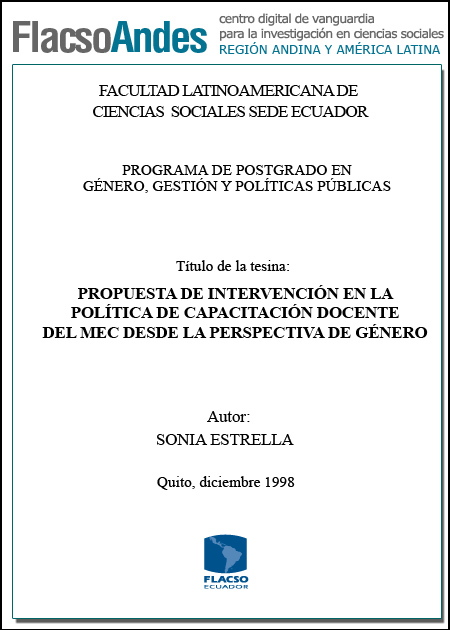 FlacsoAndes
centro digital de vanguardia
para la investigación en ciencias sociales
REGIÓN ANDINA Y AMÉRICA LATINA

FACULTAD LATINOAMERICANA DE CIENCIAS SOCIALES SEDE ECUADOR

PROGRAMA DE POSTGRADO EN GÉNERO, GESTIÓN Y POLÍTICAS PÚBLICAS

Título de la tesina:

PROPUESTA DE INTERVENCIÓN EN LA POLÍTICA DE CAPACITACIÓN DOCENTE DEL MEC DESDE LA PERSPECTIVA DE GÉNERO

Autor:
SONIA ESTRELLA

Quito, diciembre 1998

FLACSO
ECUADOR